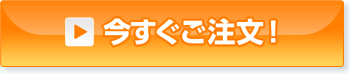 今すぐご注文！